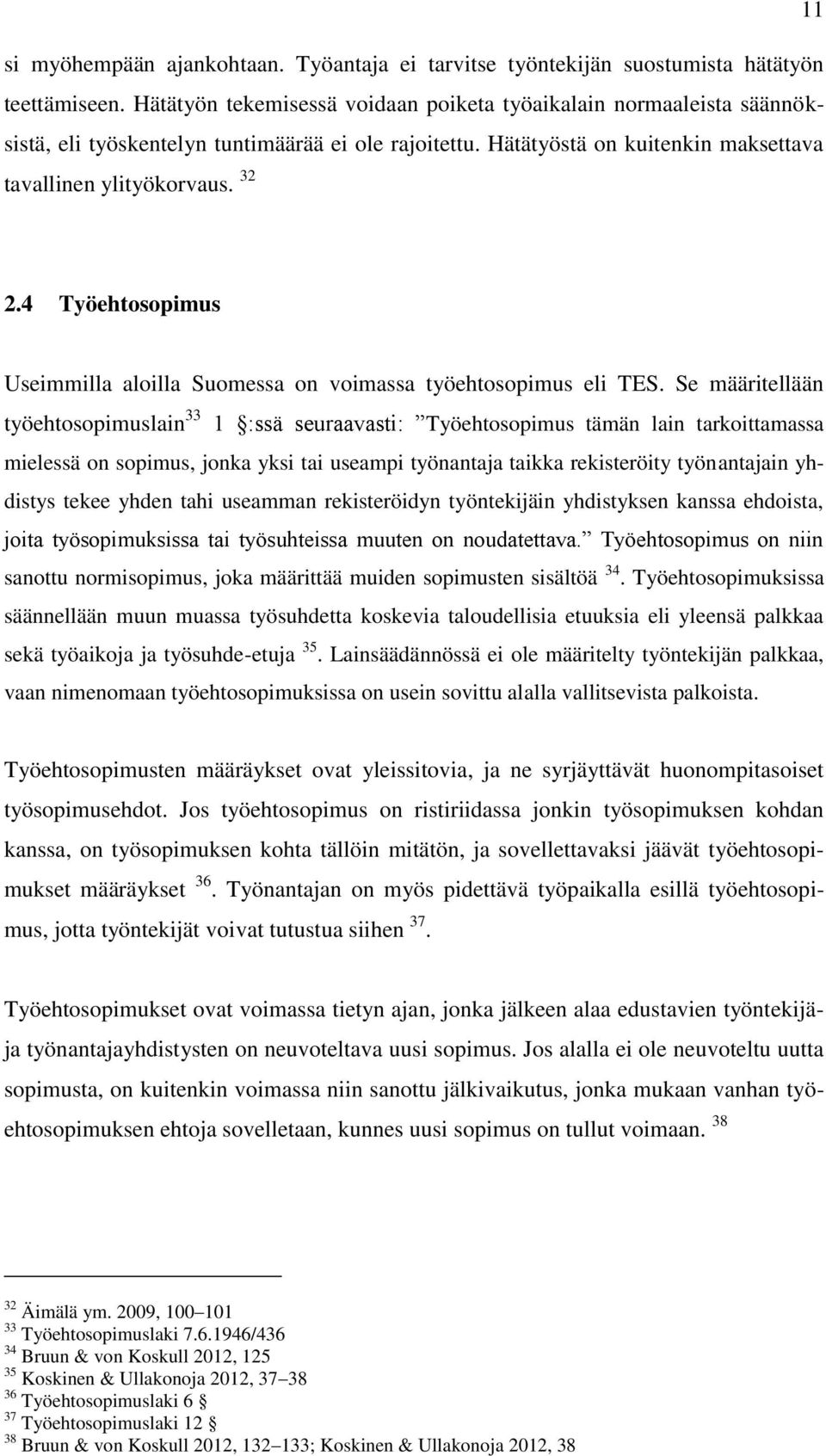 11

si myöhempään ajankohtaan. Työantaja ei tarvitse työntekijän suostumista hätätyön teettämiseen. Hätätyön tekemisessä voidaan poiketa työaikalain normaaleista säännöksistä, eli työskentelyn tuntimäärää ei ole rajoitettu. Hätätyöstä on kuitenkin maksettava tavallinen ylityökorvaus. $^{32}$

2.4 Työehtosopimus

Useimmilla aloilla Suomessa on voimassa työehtosopimus eli TES. Se määritellään työehtosopimuslain$^{33}$ 1 §:ssä seuraavasti: ”Työehtosopimus tämän lain tarkoittamassa mielessä on sopimus, jonka yksi tai useampi työnantaja taikka rekisteröity työnantajain yhdistys tekee yhden tahi useamman rekisteröidyn työntekijäin yhdistyksen kanssa ehdoista, joita työsopimuksissa tai työsuhteissa muuten on noudatettava.” Työehtosopimus on niin sanottu normisopimus, joka määrittää muiden sopimusten sisältöä $^{34}$. Työehtosopimuksissa säännellään muun muassa työsuhdetta koskevia taloudellisia etuuksia eli yleensä palkkaa sekä työaikoja ja työsuhde-etuja $^{35}$. Lainsäädännössä ei ole määritelty työntekijän palkkaa, vaan nimenomaan työehtosopimuksissa on usein sovittu alalla vallitsevista palkoista.

Työehtosopimusten määräykset ovat yleissitovia, ja ne syrjäyttävät huonompitasoiset työsopimusehdot. Jos työehtosopimus on ristiriidassa jonkin työsopimuksen kohdan kanssa, on työsopimuksen kohta tällöin mitätön, ja sovellettavaksi jäävät työehtosopimukset määräykset $^{36}$. Työnantajan on myös pidettävä työpaikalla esillä työehtosopimus, jotta työntekijät voivat tutustua siihen $^{37}$.

Työehtosopimukset ovat voimassa tietyn ajan, jonka jälkeen alaa edustavien työntekijäja työnantajayhdistysten on neuvoteltava uusi sopimus. Jos alalla ei ole neuvoteltu uutta sopimusta, on kuitenkin voimassa niin sanottu jälkivaikutus, jonka mukaan vanhan työehtosopimuksen ehtoja sovelletaan, kunnes uusi sopimus on tullut voimaan. $^{38}$

$^{32}$ Äimälä ym. 2009, 100–101
$^{33}$ Työehtosopimuslaki 7.6.1946/436
$^{34}$ Bruun & von Koskull 2012, 125
$^{35}$ Koskinen & Ullakonoja 2012, 37–38
$^{36}$ Työehtosopimuslaki 6 §
$^{37}$ Työehtosopimuslaki 12 §
$^{38}$ Bruun & von Koskull 2012, 132–133; Koskinen & Ullakonoja 2012, 38